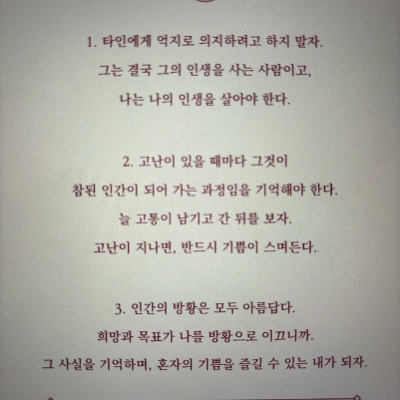 1. 타인에게 억지로 의지하려고 하지 말자.
그는 결국 그의 인생을 사는 사람이고,
나는 나의 인생을 살아야 한다.

2. 고난이 있을 때마다 그것이
참된 인간이 되어 가는 과정임을 기억해야 한다.
늘 고통이 남기고 간 뒤를 보자.
고난이 지나면, 반드시 기쁨이 스며든다.

3. 인간의 방황은 모두 아름답다.
희망과 목표가 나를 방황으로 이끄니까.
그 사실을 기억하며, 혼자의 기쁨을 즐길 수 있는 내가 되자.